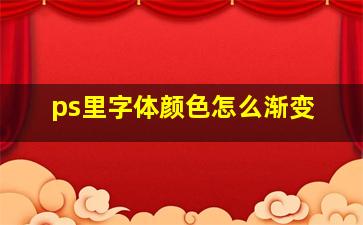 ps里字体颜色怎么渐变